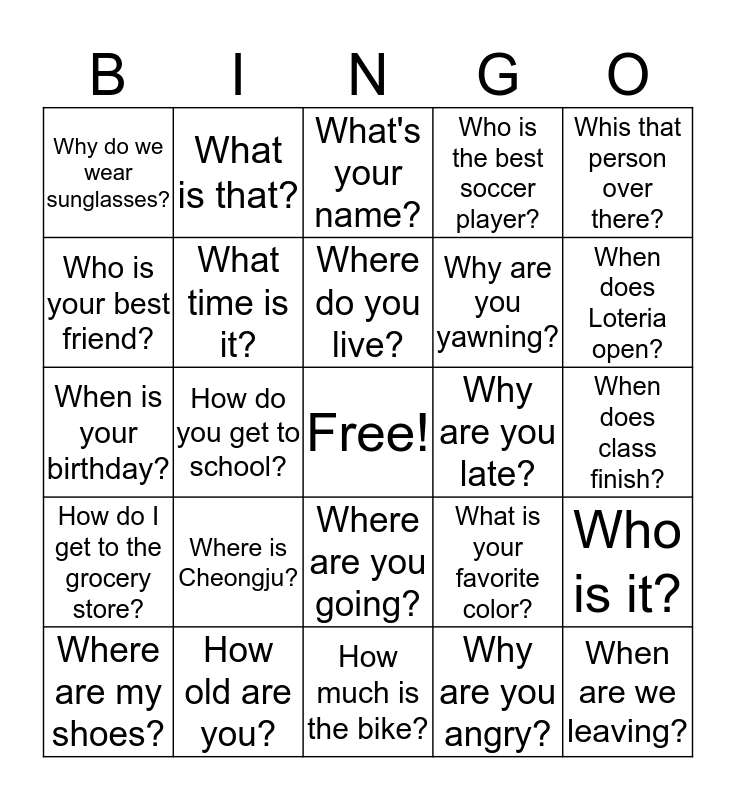 | B | I | N | G | O |
|---|---|---|---|---|
| Why do we wear sunglasses? | What is that? | What's your name? | Who is the best soccer player? | Whis that person over there? |
| Who is your best friend? | What time is it? | Where do you live? | Why are you yawning? | When does Loteria open? |
| When is your birthday? | How do you get to school? | Free! | Why are you late? | When does class finish? |
| How do I get to the grocery store? | Where is Cheongju? | Where are you going? | What is your favorite color? | Who is it? |
| Where are my shoes? | How old are you? | How much is the bike? | Why are you angry? | When are we leaving? |